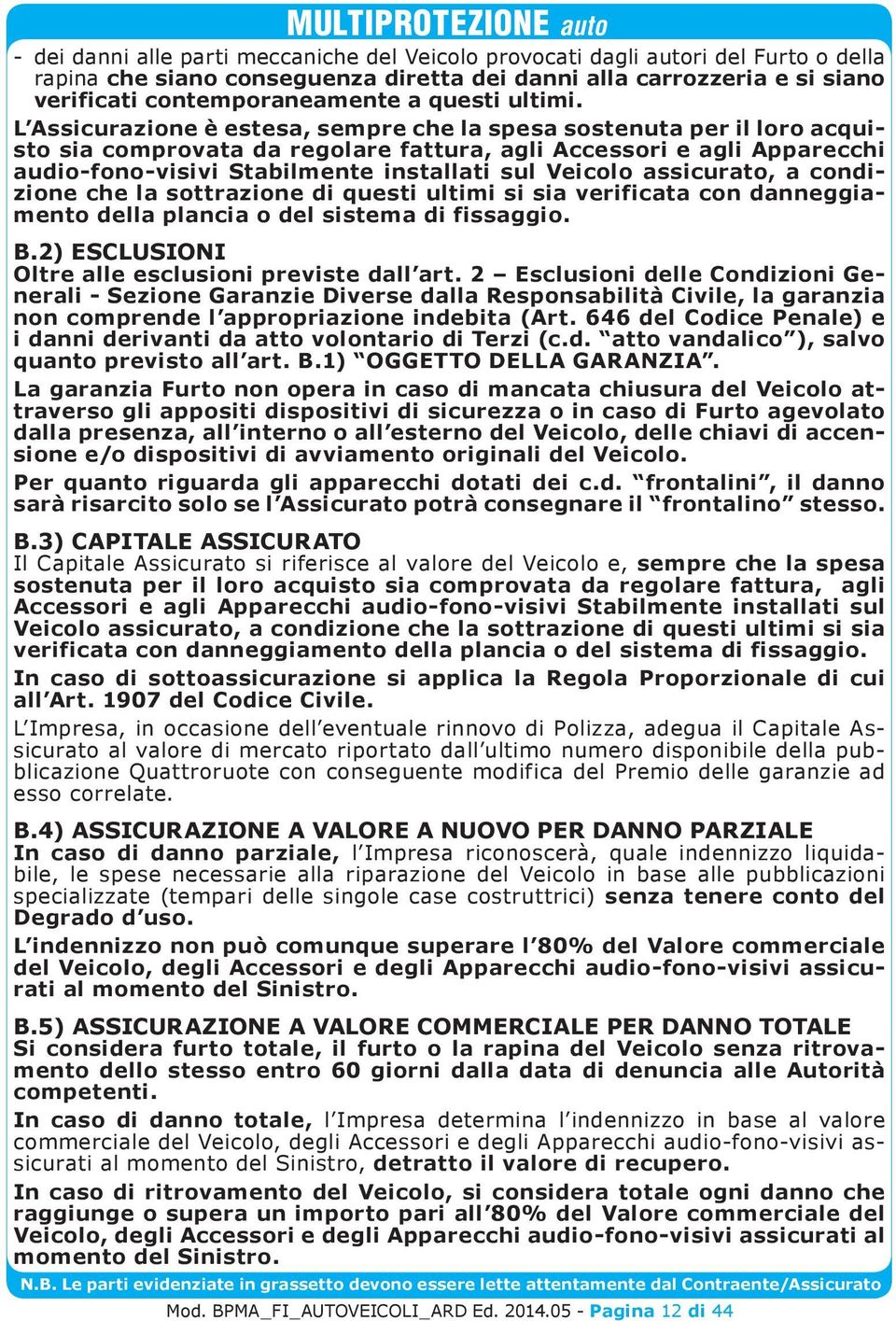 MULTIPROTEZIONE auto

- dei danni alle parti meccaniche del Veicolo provocati dagli autori del Furto o della rapina che siano conseguenza diretta dei danni alla carrozzeria e si siano verificati contemporaneamente a questi ultimi.

L'Assicurazione è estesa, sempre che la spesa sostenuta per il loro acquisto sia comprovata da regolare fattura, agli Accessori e agli Apparecchi audio-fono-visivi Stabilmente installati sul Veicolo assicurato, a condizione che la sottrazione di questi ultimi si sia verificata con danneggiamento della plancia o del sistema di fissaggio.

B.2) ESCLUSIONI
Oltre alle esclusioni previste dall'art. 2 – Esclusioni delle Condizioni Generali - Sezione Garanzie Diverse dalla Responsabilità Civile, la garanzia non comprende l'appropriazione indebita (Art. 646 del Codice Penale) e i danni derivanti da atto volontario di Terzi (c.d. "atto vandalico"), salvo quanto previsto all'art. B.1) "OGGETTO DELLA GARANZIA".

La garanzia Furto non opera in caso di mancata chiusura del Veicolo attraverso gli appositi dispositivi di sicurezza o in caso di Furto agevolato dalla presenza, all'interno o all'esterno del Veicolo, delle chiavi di accensione e/o dispositivi di avviamento originali del Veicolo.

Per quanto riguarda gli apparecchi dotati dei c.d. "frontalini", il danno sarà risarcito solo se l'Assicurato potrà consegnare il "frontalino" stesso.

B.3) CAPITALE ASSICURATO
Il Capitale Assicurato si riferisce al valore del Veicolo e, sempre che la spesa sostenuta per il loro acquisto sia comprovata da regolare fattura, agli Accessori e agli Apparecchi audio-fono-visivi Stabilmente installati sul Veicolo assicurato, a condizione che la sottrazione di questi ultimi si sia verificata con danneggiamento della plancia o del sistema di fissaggio.

In caso di sottoassicurazione si applica la Regola Proporzionale di cui all'Art. 1907 del Codice Civile.

L'Impresa, in occasione dell'eventuale rinnovo di Polizza, adegua il Capitale Assicurato al valore di mercato riportato dall'ultimo numero disponibile della pubblicazione Quattroruote con conseguente modifica del Premio delle garanzie ad esso correlate.

B.4) ASSICURAZIONE A VALORE A NUOVO PER DANNO PARZIALE
In caso di danno parziale, l'Impresa riconoscerà, quale indennizzo liquidabile, le spese necessarie alla riparazione del Veicolo in base alle pubblicazioni specializzate (tempari delle singole case costruttrici) senza tenere conto del Degrado d'uso.

L'indennizzo non può comunque superare l'80% del Valore commerciale del Veicolo, degli Accessori e degli Apparecchi audio-fono-visivi assicurati al momento del Sinistro.

B.5) ASSICURAZIONE A VALORE COMMERCIALE PER DANNO TOTALE
Si considera furto totale, il furto o la rapina del Veicolo senza ritrovamento dello stesso entro 60 giorni dalla data di denuncia alle Autorità competenti.

In caso di danno totale, l'Impresa determina l'indennizzo in base al valore commerciale del Veicolo, degli Accessori e degli Apparecchi audio-fono-visivi assicurati al momento del Sinistro, detratto il valore di recupero.

In caso di ritrovamento del Veicolo, si considera totale ogni danno che raggiunge o supera un importo pari all'80% del Valore commerciale del Veicolo, degli Accessori e degli Apparecchi audio-fono-visivi assicurati al momento del Sinistro.

N.B. Le parti evidenziate in grassetto devono essere lette attentamente dal Contraente/Assicurato

Mod. BPMA_FI_AUTOVEICOLI_ARD Ed. 2014.05 - Pagina 12 di 44